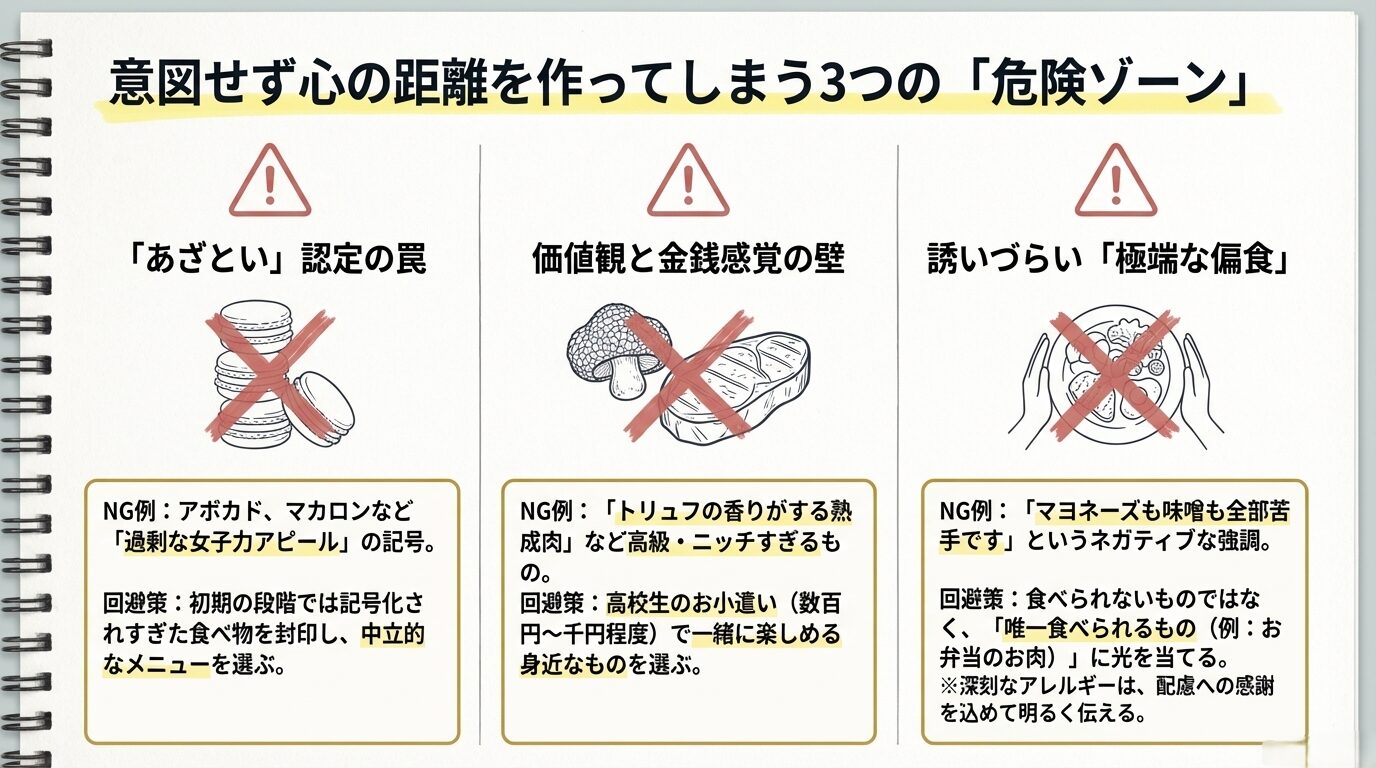 意図せず心の距離を作ってしまう3つの「危険ゾーン」

「あざとい」認定の罠

NG例：アボカド、マカロンなど「過剰な女子力アピール」の記号。

回避策：初期の段階では記号化されすぎた食べ物を封印し、中立的なメニューを選ぶ。

価値観と金銭感覚の壁

NG例：「トリュフの香りがする熟成肉」など高級・ニッチすぎるもの。

回避策：高校生のお小遣い（数百円〜千円程度）で一緒に楽しめる身近なものを選ぶ。

誘いづらい「極端な偏食」

NG例：「マヨネーズも味噌も全部苦手です」というネガティブな強調。

回避策：食べられないものではなく、「唯一食べられるもの（例：お弁当のお肉）」に光を当てる。
※深刻なアレルギーは、配慮への感謝を込めて明るく伝える。